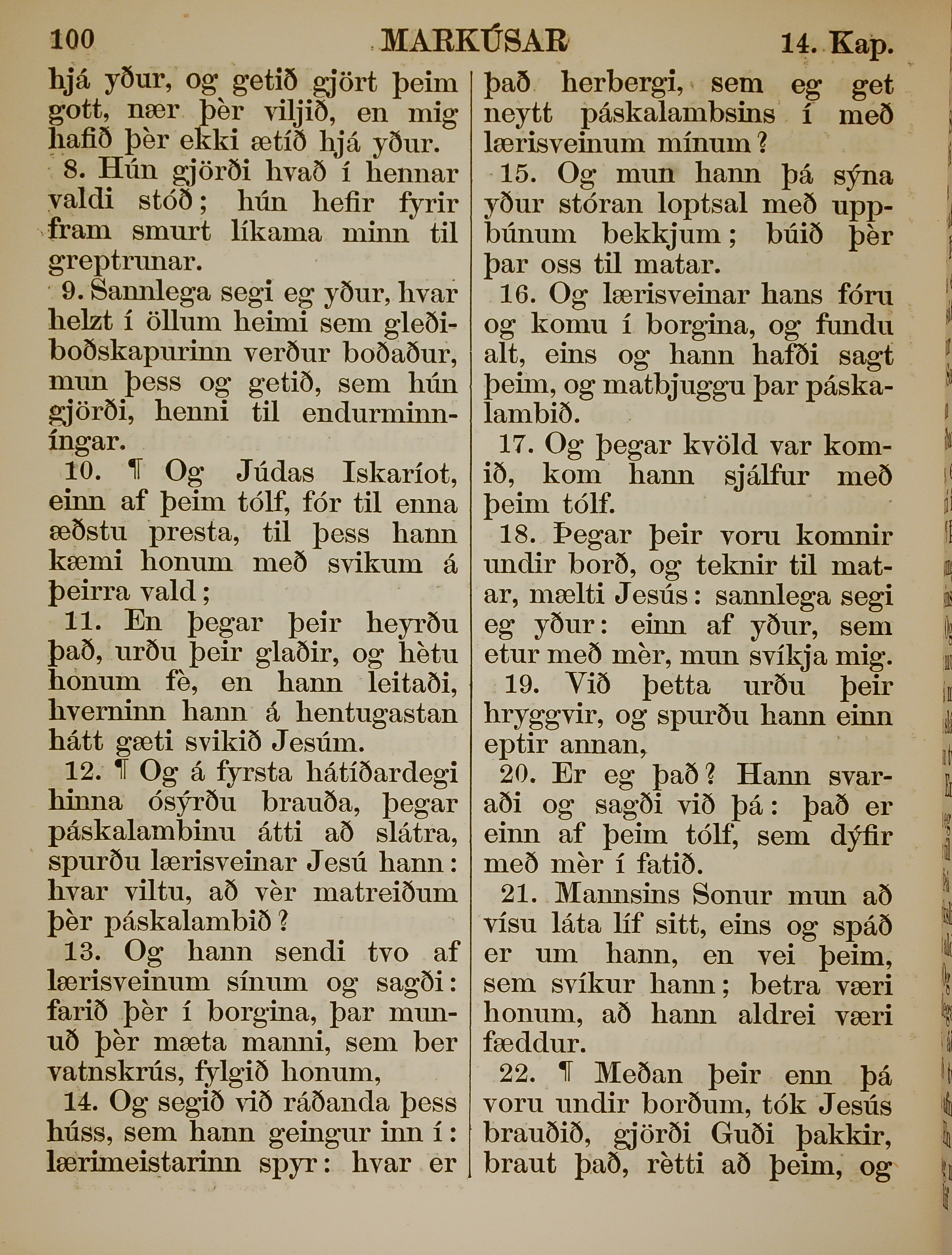 100 MARKÚSAR 14. Kap.

hjá yður, og getið gjört þeim gott, nær þèr viljið, en mig hafið þèr ekki ætíð hjá yður.

8. Hún gjörði hvað í hennar valdi stóð; hún hefir fyrir fram smurt líkama minn til greptrunar.

9. Sannlega segi eg yður, hvar helzt í öllum heimi sem gleðiboðskapurinn verður boðaður, mun þess og getið, sem hún gjörði, henni til endurminníngar.

10. ¶ Og Júdas Iskaríot, einn af þeim tólf, fór til enna æðstu presta, til þess hann kæmi honum með svikum á þeirra vald;

11. En þegar þeir heyrðu það, urðu þeir glaðir, og hètu honum fè, en hann leitaði, hverninn hann á hentugastan hátt gæti svikið Jesúm.

12. ¶ Og á fyrsta hátíðardegi hinna ósýrðu brauða, þegar páskalambinu átti að slátra, spurðu lærisveinar Jesú hann: hvar viltu, að vèr matreiðum þèr páskalambið?

13. Og hann sendi tvo af lærisveinum sínum og sagði: farið þèr í borgina, þar munuð þèr mæta manni, sem ber vatnskrús, fylgið honum,

14. Og segið við ráðanda þess húss, sem hann geingur inn í: lærimeistarinn spyr: hvar er það herbergi, sem eg get neytt páskalambsins í með lærisveinum mínum?

15. Og mun hann þá sýna yður stóran loptsal með uppbúnum bekkjum; búið þèr þar oss til matar.

16. Og lærisveinar hans fóru og komu í borgina, og fundu alt, eins og hann hafði sagt þeim, og matbjuggu þar páskalambið.

17. Og þegar kvöld var komið, kom hann sjálfur með þeim tólf.

18. Þegar þeir voru komnir undir borð, og teknir til matar, mælti Jesús: sannlega segi eg yður: einn af yður, sem etur með mèr, mun svíkja mig.

19. Við þetta urðu þeir hryggvir, og spurðu hann einn eptir annan,

20. Er eg það? Hann svaraði og sagði við þá: það er einn af þeim tólf, sem dýfir með mèr í fatið.

21. Mannsins Sonur mun að vísu láta líf sitt, eins og spáð er um hann, en vei þeim, sem svíkur hann; betra væri honum, að hann aldrei væri fæddur.

22. ¶ Meðan þeir enn þá voru undir borðum, tók Jesús brauðið, gjörði Guði þakkir, braut það, rètti að þeim, og